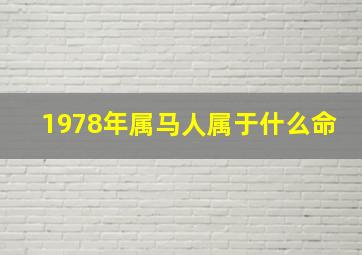 1978年属马人属于什么命